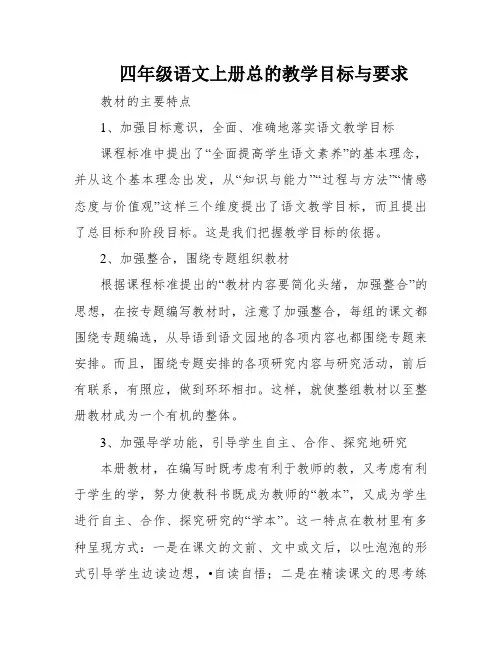 四年级语文上册总的教学目标与要求

教材的主要特点

1、加强目标意识，全面、准确地落实语文教学目标

课程标准中提出了“全面提高学生语文素养”的基本理念，并从这个基本理念出发，从“知识与能力”“过程与方法”“情感态度与价值观”这样三个维度提出了语文教学目标，而且提出了总目标和阶段目标。这是我们把握教学目标的依据。

2、加强整合，围绕专题组织教材

根据课程标准提出的“教材内容要简化头绪，加强整合”的思想，在按专题编写教材时，注意了加强整合，每组的课文都围绕专题编选，从导语到语文园地的各项内容也都围绕专题来安排。而且，围绕专题安排的各项研究内容与研究活动，前后有联系，有照应，做到环环相扣。这样，就使整组教材以至整册教材成为一个有机的整体。

3、加强导学功能，引导学生自主、合作、探究地研究

本册教材，在编写时既考虑有利于教师的教，又考虑有利于学生的学，努力使教科书既成为教师的“教本”，又成为学生进行自主、合作、探究研究的“学本”。这一特点在教材里有多种呈现方式：一是在课文的文前、文中或文后，以吐泡泡的形式引导学生边读边想，•自读自悟；二是在精读课文的思考练